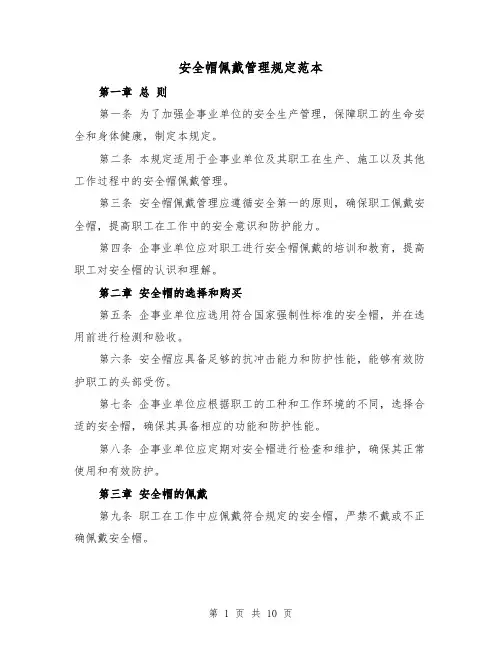 安全帽佩戴管理规定范本

第一章 总 则

第一条 为了加强企事业单位的安全生产管理，保障职工的生命安全和身体健康，制定本规定。

第二条 本规定适用于企事业单位及其职工在生产、施工以及其他工作过程中的安全帽佩戴管理。

第三条 安全帽佩戴管理应遵循安全第一的原则，确保职工佩戴安全帽，提高职工在工作中的安全意识和防护能力。

第四条 企事业单位应对职工进行安全帽佩戴的培训和教育，提高职工对安全帽的认识和理解。

第二章 安全帽的选择和购买

第五条 企事业单位应选用符合国家强制性标准的安全帽，并在选用前进行检测和验收。

第六条 安全帽应具备足够的抗冲击能力和防护性能，能够有效防护职工的头部受伤。

第七条 企事业单位应根据职工的工种和工作环境的不同，选择合适的安全帽，确保其具备相应的功能和防护性能。

第八条 企事业单位应定期对安全帽进行检查和维护，确保其正常使用和有效防护。

第三章 安全帽的佩戴

第九条 职工在工作中应佩戴符合规定的安全帽，严禁不戴或不正确佩戴安全帽。

第 1 页 共 10 页